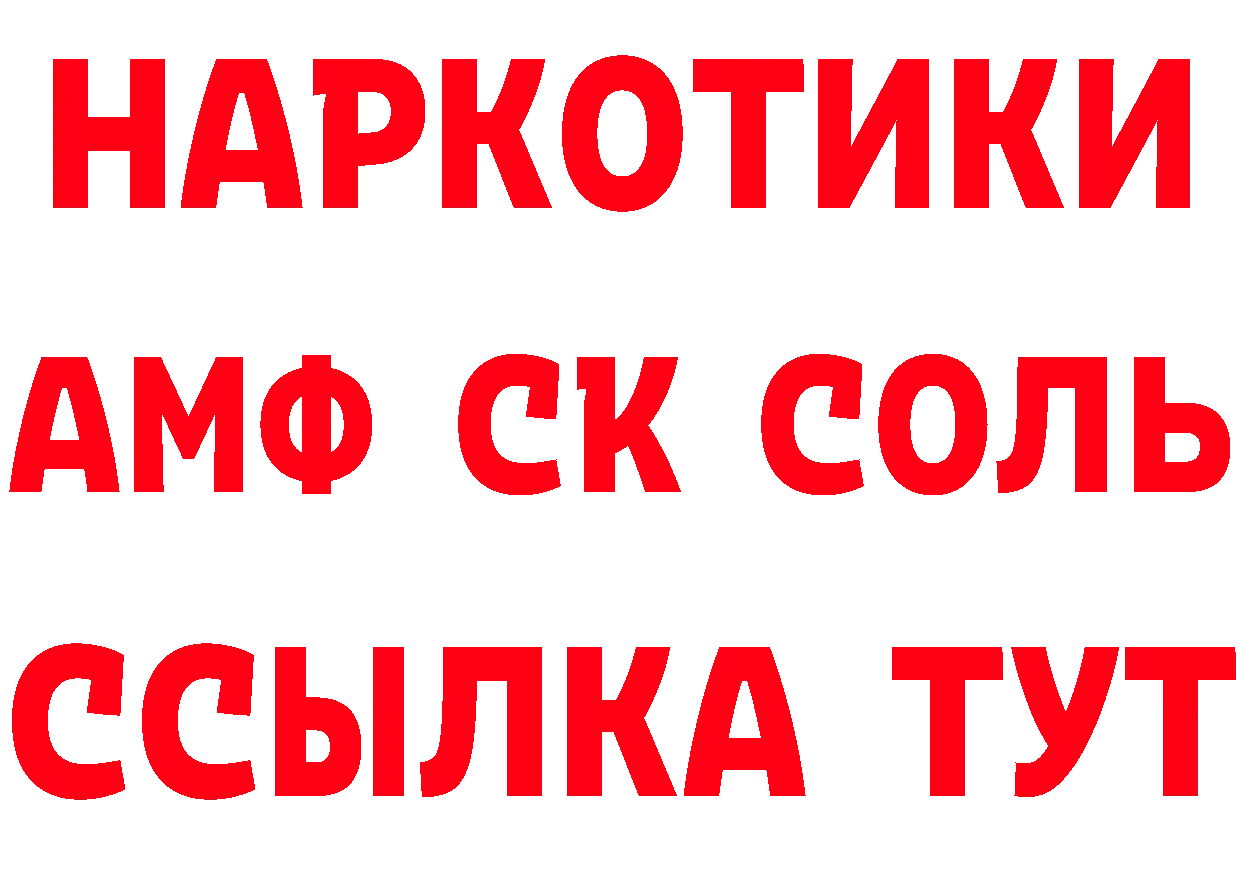 НАРКОТИКИ

АМФ СК СОЛЬ

ССЫЛКА ТУТ